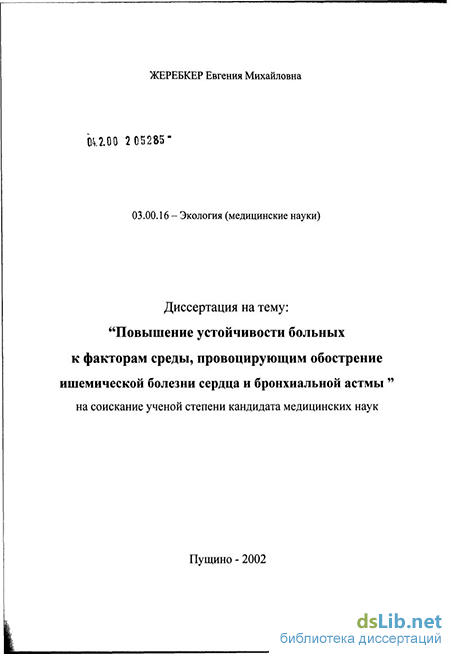 ЖЕРЕБКЕР Евгения Михайловна

04.2.00 2 05285 -

03.00.16 – Экология (медицинские науки)

Диссертация на тему:
“Повышение устойчивости больных к факторам среды, провоцирующим обострение ишемической болезни сердца и бронхиальной астмы ”
на соискание ученой степени кандидата медицинских наук

Пущино - 2002

dsLib.net
библиотека диссертаций